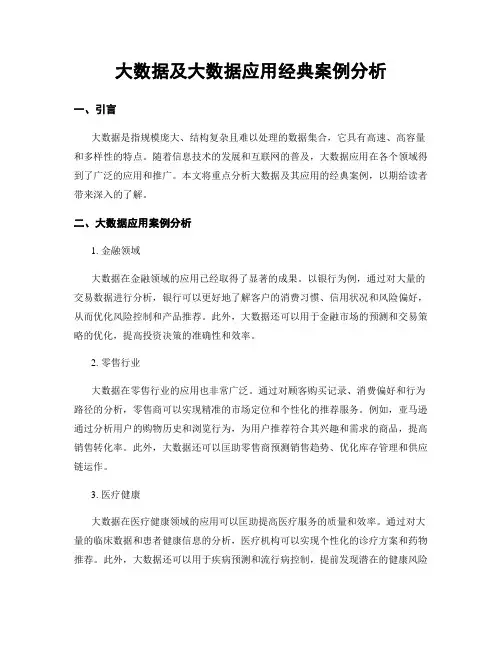 大数据及大数据应用经典案例分析

一、引言

大数据是指规模庞大、结构复杂且难以处理的数据集合，它具有高速、高容量和多样性的特点。随着信息技术的发展和互联网的普及，大数据应用在各个领域得到了广泛的应用和推广。本文将重点分析大数据及其应用的经典案例，以期给读者带来深入的了解。

二、大数据应用案例分析

1. 金融领域

大数据在金融领域的应用已经取得了显著的成果。以银行为例，通过对大量的交易数据进行分析，银行可以更好地了解客户的消费习惯、信用状况和风险偏好，从而优化风险控制和产品推荐。此外，大数据还可以用于金融市场的预测和交易策略的优化，提高投资决策的准确性和效率。

2. 零售行业

大数据在零售行业的应用也非常广泛。通过对顾客购买记录、消费偏好和行为路径的分析，零售商可以实现精准的市场定位和个性化的推荐服务。例如，亚马逊通过分析用户的购物历史和浏览行为，为用户推荐符合其兴趣和需求的商品，提高销售转化率。此外，大数据还可以匡助零售商预测销售趋势、优化库存管理和供应链运作。

3. 医疗健康

大数据在医疗健康领域的应用可以匡助提高医疗服务的质量和效率。通过对大量的临床数据和患者健康信息的分析，医疗机构可以实现个性化的诊疗方案和药物推荐。此外，大数据还可以用于疾病预测和流行病控制，提前发现潜在的健康风险